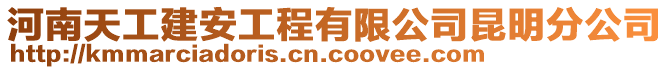 河南天工建安工程有限公司昆明分公司
http://kmmarciadoris.cn.coovee.com